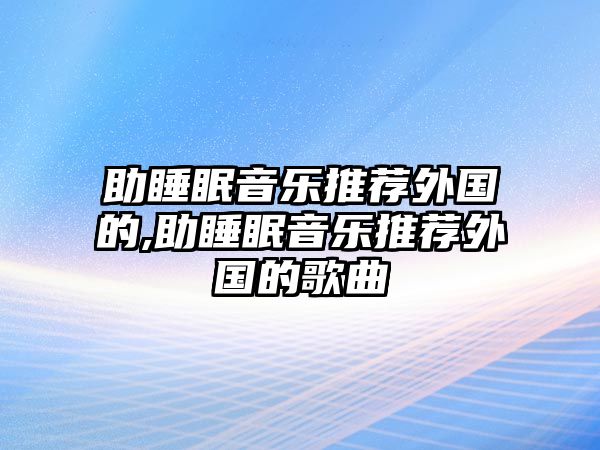 助睡眠音乐推荐外国的,助睡眠音乐推荐外国的歌曲